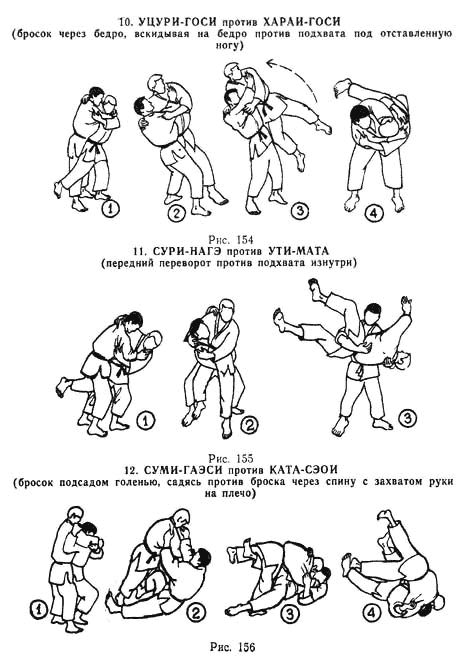 10. УЦУРИ-ГОСИ против ХАРАИ-ГОСИ
(бросок через бедро, вскидывая на бедро против подхвата под отставленную ногу)

1 2 3 4

Рис. 154
11. СУРИ-НАГЭ против УТИ-МАТА
(передний переворот против подхвата изнутри)

1 2 3

Рис. 155
12. СУМИ-ГАЭСИ против КАТА-СЭОИ
(бросок подсадом голенью, садясь против броска через спину с захватом руки на плечо)

1 2 3 4

Рис. 156